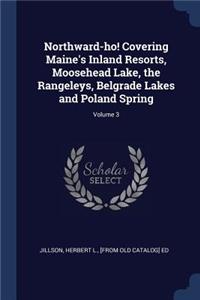 Northward-ho! Covering Maine's Inland Resorts, Moosehead Lake, the Rangeleys, Belgrade Lakes and Poland Spring

Volume 3

Scholar SELECT

JILLSON, HERBERT L., [FROM OLD CATALOG] ED